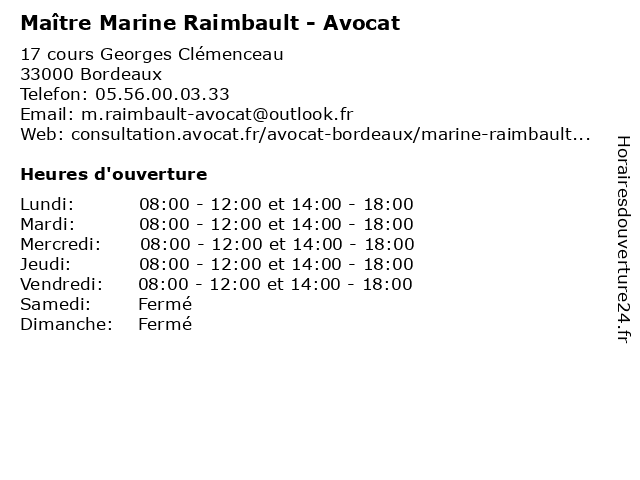 Maître Marine Raimbault - Avocat

17 cours Georges Clémenceau
33000 Bordeaux
Telefon: 05.56.00.03.33
Email: m.raimbault-avocat@outlook.fr
Web: consultation.avocat.fr/avocat-bordeaux/marine-raimbault...

Heures d'ouverture

Lundi: 08:00 - 12:00 et 14:00 - 18:00
Mardi: 08:00 - 12:00 et 14:00 - 18:00
Mercredi: 08:00 - 12:00 et 14:00 - 18:00
Jeudi: 08:00 - 12:00 et 14:00 - 18:00
Vendredi: 08:00 - 12:00 et 14:00 - 18:00
Samedi: Fermé
Dimanche: Fermé

Horairesdouverture24.fr